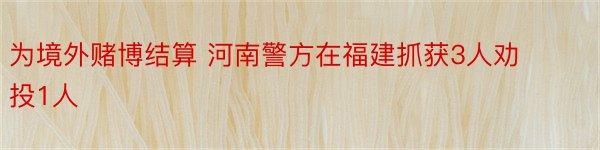 为境外赌博结算 河南警方在福建抓获3人劝投1人